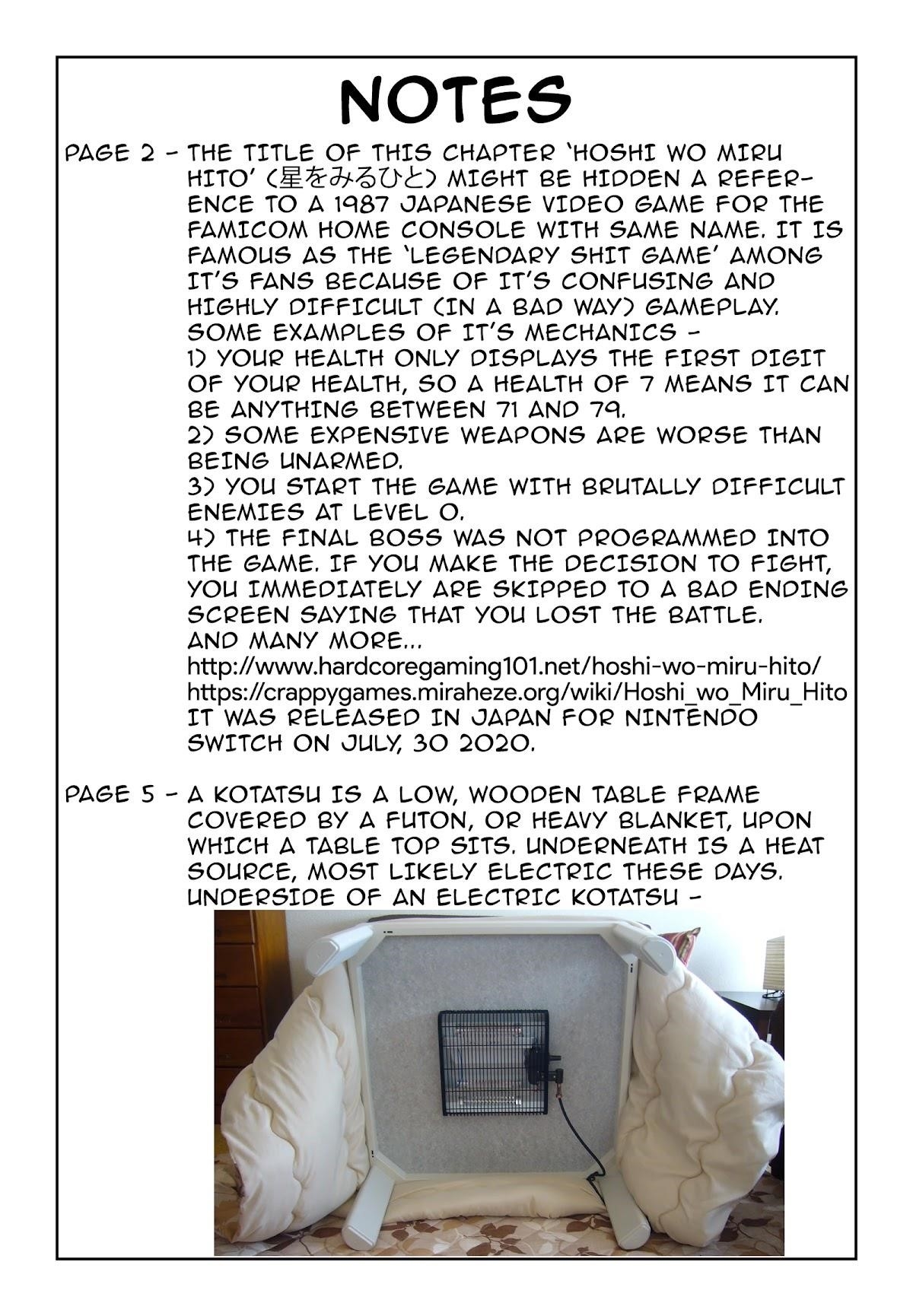 NOTES

PAGE 2 - THE TITLE OF THIS CHAPTER 'HOSHI WO MIRU HITO' (星をみるひと) MIGHT BE HIDDEN A REFERENCE TO A 1987 JAPANESE VIDEO GAME FOR THE FAMICOM HOME CONSOLE WITH SAME NAME. IT IS FAMOUS AS THE 'LEGENDARY SHIT GAME' AMONG IT'S FANS BECAUSE OF IT'S CONFUSING AND HIGHLY DIFFICULT (IN A BAD WAY) GAMEPLAY.
SOME EXAMPLES OF IT'S MECHANICS -
1) YOUR HEALTH ONLY DISPLAYS THE FIRST DIGIT OF YOUR HEALTH, SO A HEALTH OF 7 MEANS IT CAN BE ANYTHING BETWEEN 71 AND 79.
2) SOME EXPENSIVE WEAPONS ARE WORSE THAN BEING UNARMED.
3) YOU START THE GAME WITH BRUTALLY DIFFICULT ENEMIES AT LEVEL 0.
4) THE FINAL BOSS WAS NOT PROGRAMMED INTO THE GAME. IF YOU MAKE THE DECISION TO FIGHT, YOU IMMEDIATELY ARE SKIPPED TO A BAD ENDING SCREEN SAYING THAT YOU LOST THE BATTLE.
AND MANY MORE...
http://www.hardcoregaming101.net/hoshi-wo-miru-hito/
https://crappygames.miraheze.org/wiki/Hoshi_wo_Miru_Hito
IT WAS RELEASED IN JAPAN FOR NINTENDO SWITCH ON JULY, 30 2020.

PAGE 5 - A KOTATSU IS A LOW, WOODEN TABLE FRAME COVERED BY A FUTON, OR HEAVY BLANKET, UPON WHICH A TABLE TOP SITS. UNDERNEATH IS A HEAT SOURCE, MOST LIKELY ELECTRIC THESE DAYS.
UNDERSIDE OF AN ELECTRIC KOTATSU -